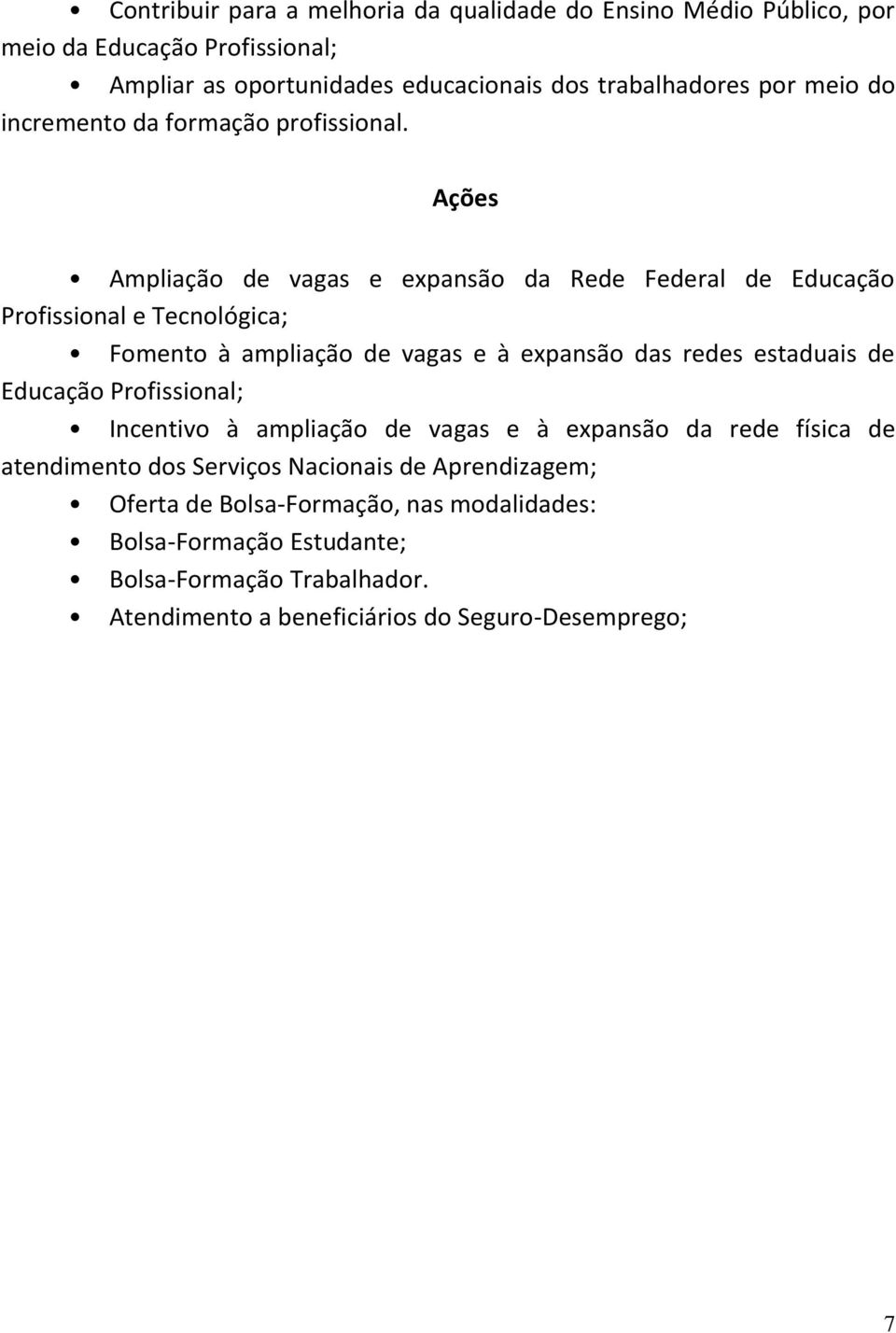 • Contribuir para a melhoria da qualidade do Ensino Médio Público, por meio da Educação Profissional;

• Ampliar as oportunidades educacionais dos trabalhadores por meio do incremento da formação profissional.

Ações

• Ampliação de vagas e expansão da Rede Federal de Educação Profissional e Tecnológica;

• Fomento à ampliação de vagas e à expansão das redes estaduais de Educação Profissional;

• Incentivo à ampliação de vagas e à expansão da rede física de atendimento dos Serviços Nacionais de Aprendizagem;

• Oferta de Bolsa-Formação, nas modalidades:

• Bolsa-Formação Estudante;

• Bolsa-Formação Trabalhador.

• Atendimento a beneficiários do Seguro-Desemprego;

7